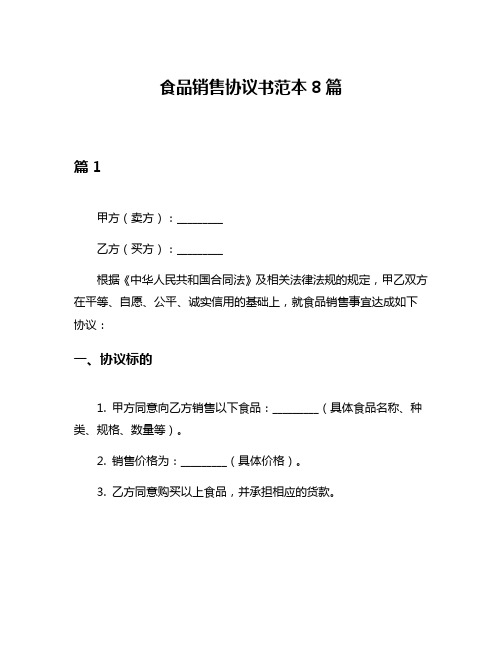 食品销售协议书范本 8 篇

篇 1

甲方（卖方）：________

乙方（买方）：________

根据《中华人民共和国合同法》及相关法律法规的规定，甲乙双方在平等、自愿、公平、诚实信用的基础上，就食品销售事宜达成如下协议：

一、协议标的

1. 甲方同意向乙方销售以下食品：________（具体食品名称、种类、规格、数量等）。

2. 销售价格为：________（具体价格）。

3. 乙方同意购买以上食品，并承担相应的货款。